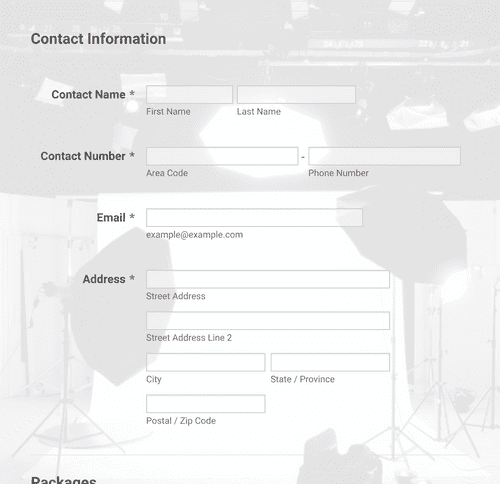 Contact Information

Contact Name *
First Name
Last Name

Contact Number *
-
Area Code
Phone Number

Email *
example@example.com

Address *
Street Address
Street Address Line 2
City
State / Province
Postal / Zip Code

Packages